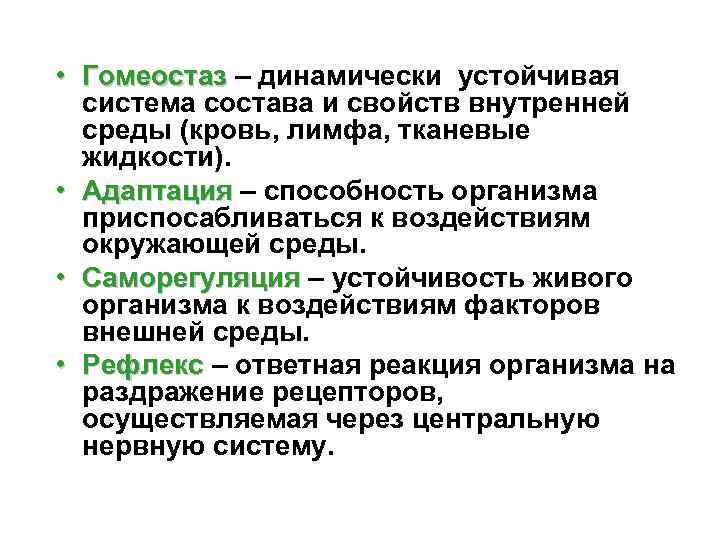 • Гомеостаз – динамически устойчивая система состава и свойств внутренней среды (кровь, лимфа, тканевые жидкости).

• Адаптация – способность организма приспосабливаться к воздействиям окружающей среды.

• Саморегуляция – устойчивость живого организма к воздействиям факторов внешней среды.

• Рефлекс – ответная реакция организма на раздражение рецепторов, осуществляемая через центральную нервную систему.